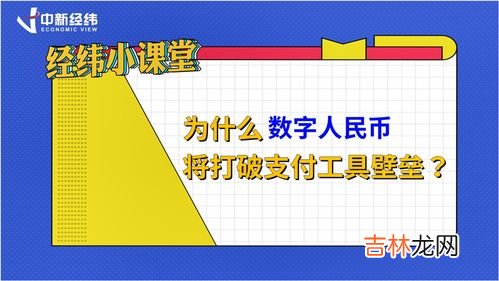 中新经纬
ECONOMIC VIEW

经纬小课堂

为什么 数字人民币
将打破支付工具壁垒？

吉林龙网